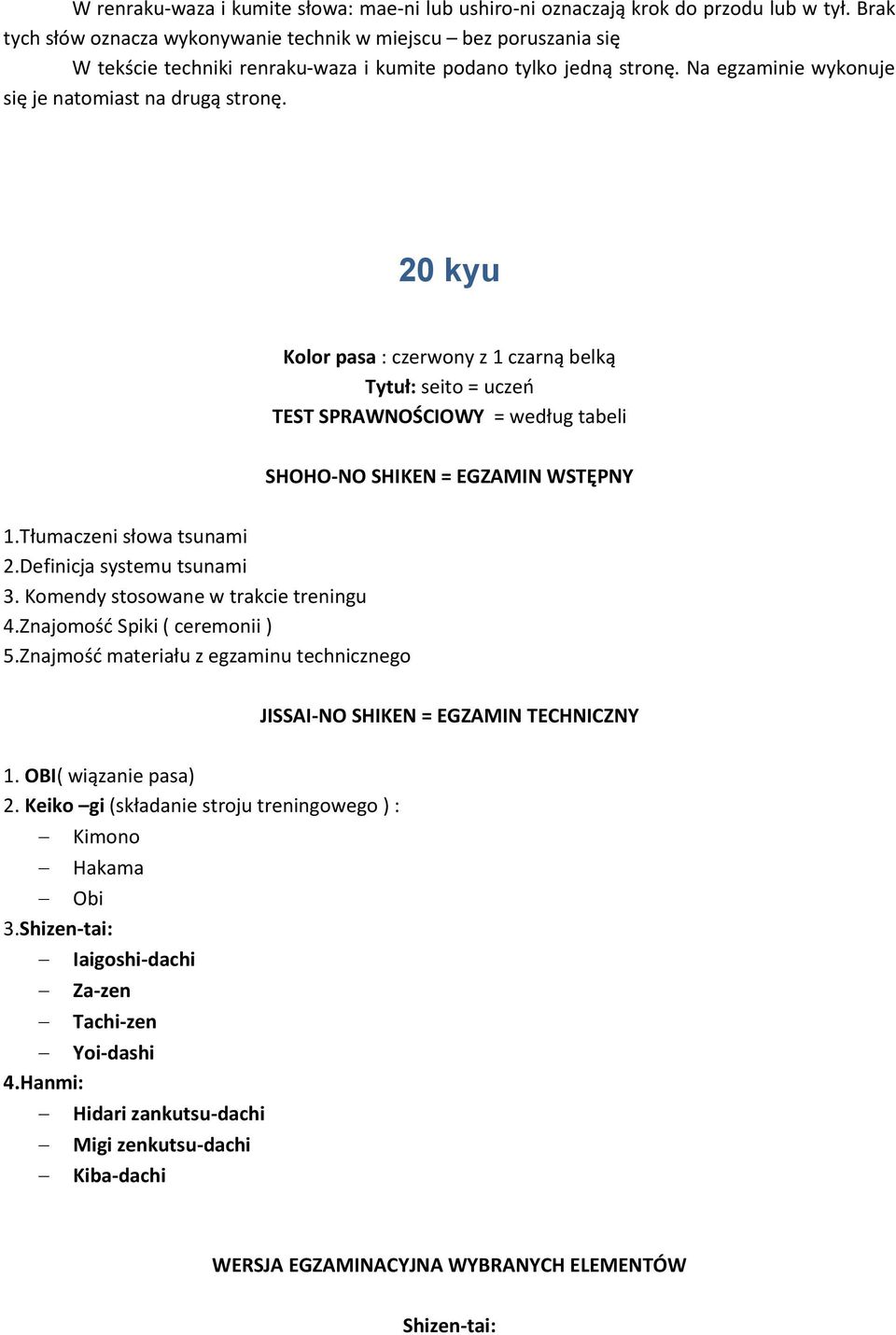 W renraku-waza i kumite słowa: mae-ni lub ushiro-ni oznaczają krok do przodu lub w tył. Brak tych słów oznacza wykonywanie technik w miejscu – bez poruszania się

W tekście techniki renraku-waza i kumite podano tylko jedną stronę. Na egzaminie wykonuje się je natomiast na drugą stronę.

20 kyu

Kolor pasa : czerwony z 1 czarną belką
Tytuł: seito = uczeń
TEST SPRAWNOŚCIOWY = według tabeli

SHOHO-NO SHIKEN = EGZAMIN WSTĘPNY

1.Tłumaczeni słowa tsunami
2.Definicja systemu tsunami
3. Komendy stosowane w trakcie treningu
4.Znajomość Spiki ( ceremonii )
5.Znajmość materiału z egzaminu technicznego

JISSAI-NO SHIKEN = EGZAMIN TECHNICZNY

1. OBI( wiązanie pasa)
2. Keiko –gi (składanie stroju treningowego ) :
– Kimono
– Hakama
– Obi
3.Shizen-tai:
– Iaigoshi-dachi
– Za-zen
– Tachi-zen
– Yoi-dashi
4.Hanmi:
– Hidari zankutsu-dachi
– Migi zenkutsu-dachi
– Kiba-dachi

WERSJA EGZAMINACYJNA WYBRANYCH ELEMENTÓW

Shizen-tai: